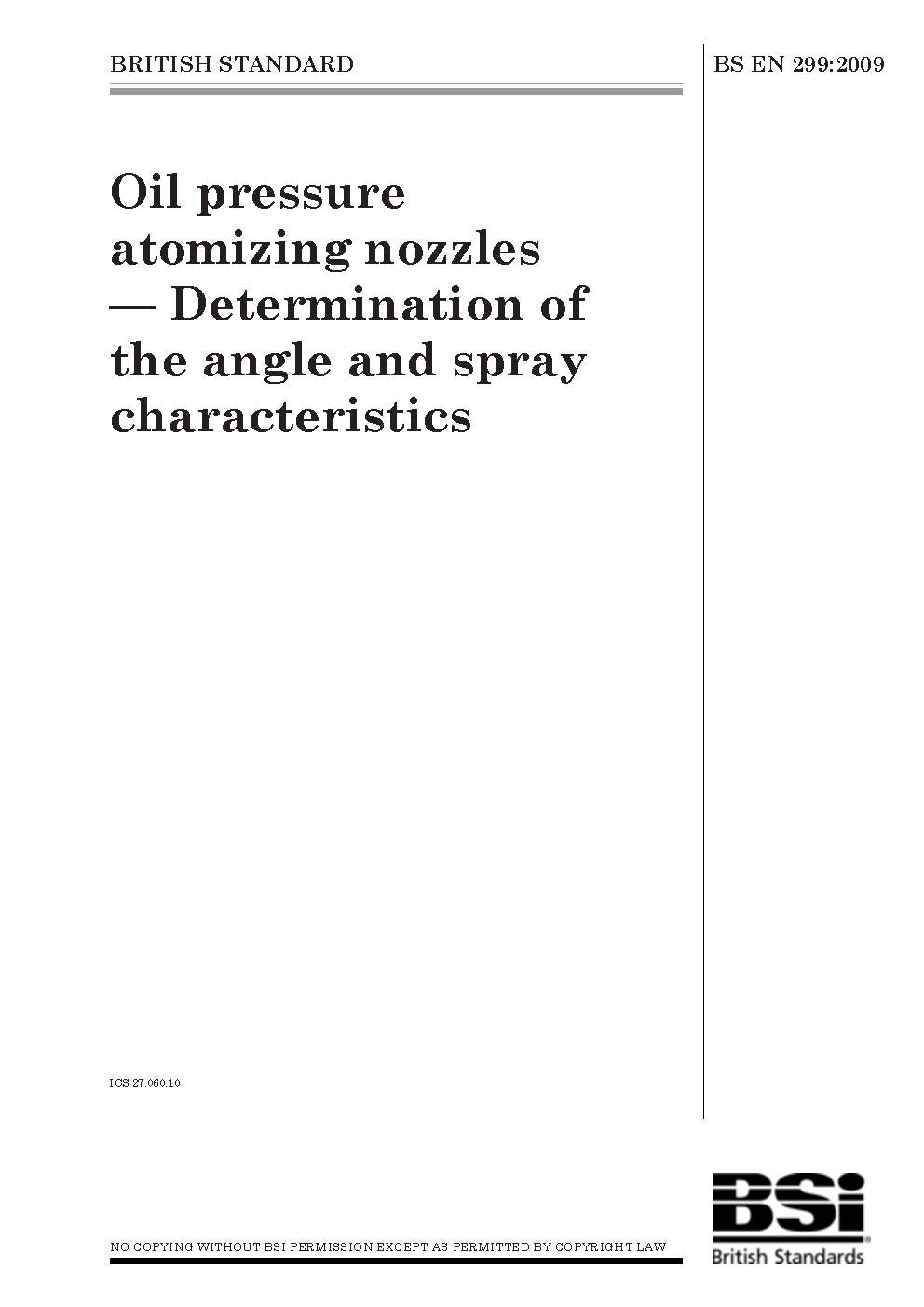 BRITISH STANDARD

BS EN 299:2009

Oil pressure atomizing nozzles — Determination of the angle and spray characteristics

ICS 27.060.10

NO COPYING WITHOUT BSI PERMISSION EXCEPT AS PERMITTED BY COPYRIGHT LAW

BSi

British Standards